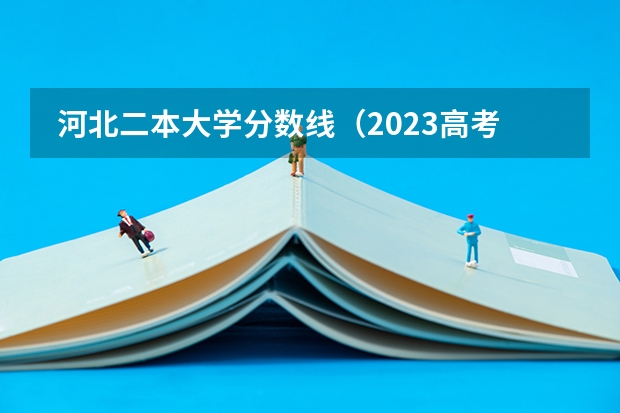 河北二本大学分数线（2023高考